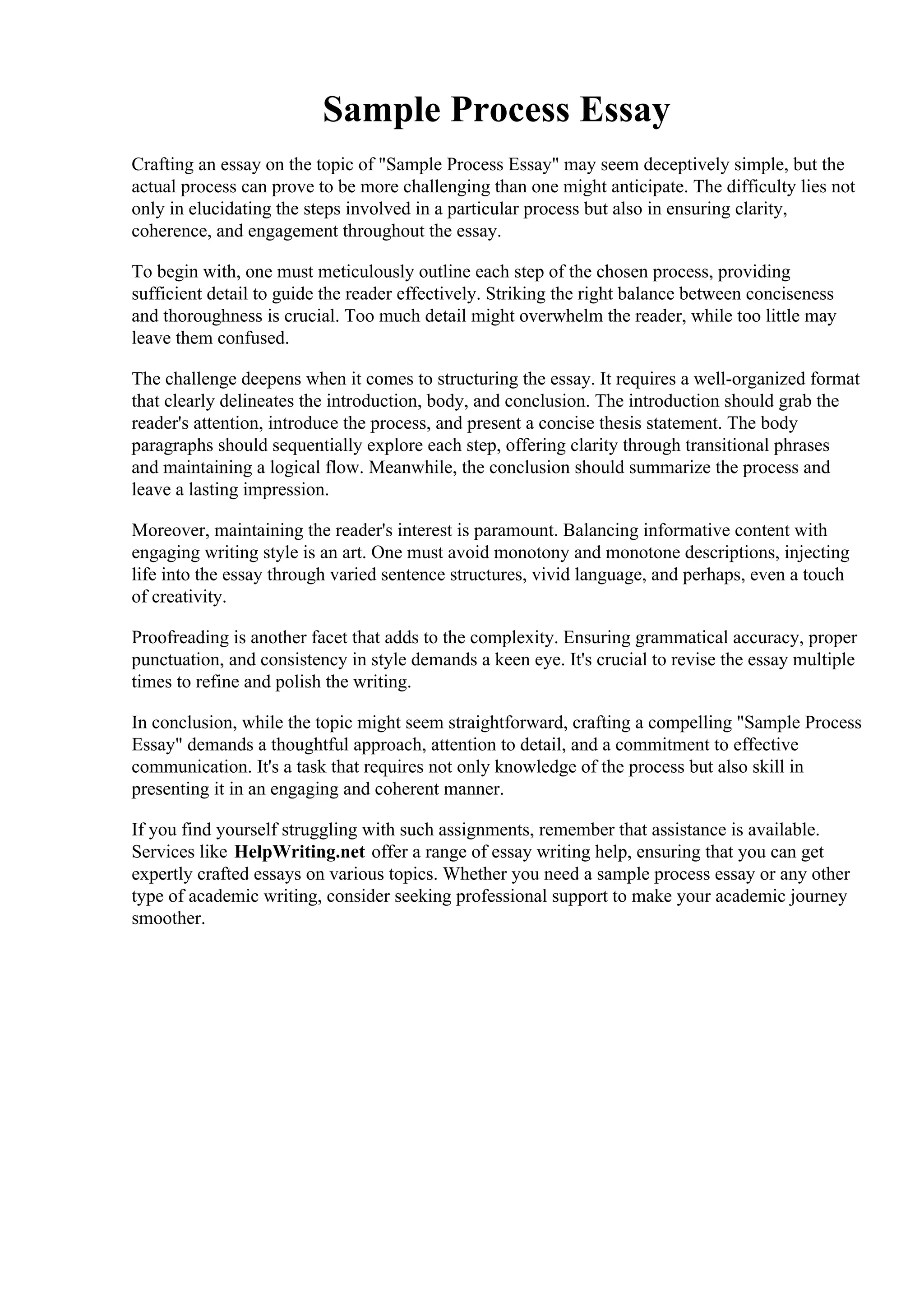 Sample Process Essay

Crafting an essay on the topic of "Sample Process Essay" may seem deceptively simple, but the actual process can prove to be more challenging than one might anticipate. The difficulty lies not only in elucidating the steps involved in a particular process but also in ensuring clarity, coherence, and engagement throughout the essay.

To begin with, one must meticulously outline each step of the chosen process, providing sufficient detail to guide the reader effectively. Striking the right balance between conciseness and thoroughness is crucial. Too much detail might overwhelm the reader, while too little may leave them confused.

The challenge deepens when it comes to structuring the essay. It requires a well-organized format that clearly delineates the introduction, body, and conclusion. The introduction should grab the reader's attention, introduce the process, and present a concise thesis statement. The body paragraphs should sequentially explore each step, offering clarity through transitional phrases and maintaining a logical flow. Meanwhile, the conclusion should summarize the process and leave a lasting impression.

Moreover, maintaining the reader's interest is paramount. Balancing informative content with engaging writing style is an art. One must avoid monotony and monotone descriptions, injecting life into the essay through varied sentence structures, vivid language, and perhaps, even a touch of creativity.

Proofreading is another facet that adds to the complexity. Ensuring grammatical accuracy, proper punctuation, and consistency in style demands a keen eye. It's crucial to revise the essay multiple times to refine and polish the writing.

In conclusion, while the topic might seem straightforward, crafting a compelling "Sample Process Essay" demands a thoughtful approach, attention to detail, and a commitment to effective communication. It's a task that requires not only knowledge of the process but also skill in presenting it in an engaging and coherent manner.

If you find yourself struggling with such assignments, remember that assistance is available. Services like HelpWriting.net offer a range of essay writing help, ensuring that you can get expertly crafted essays on various topics. Whether you need a sample process essay or any other type of academic writing, consider seeking professional support to make your academic journey smoother.